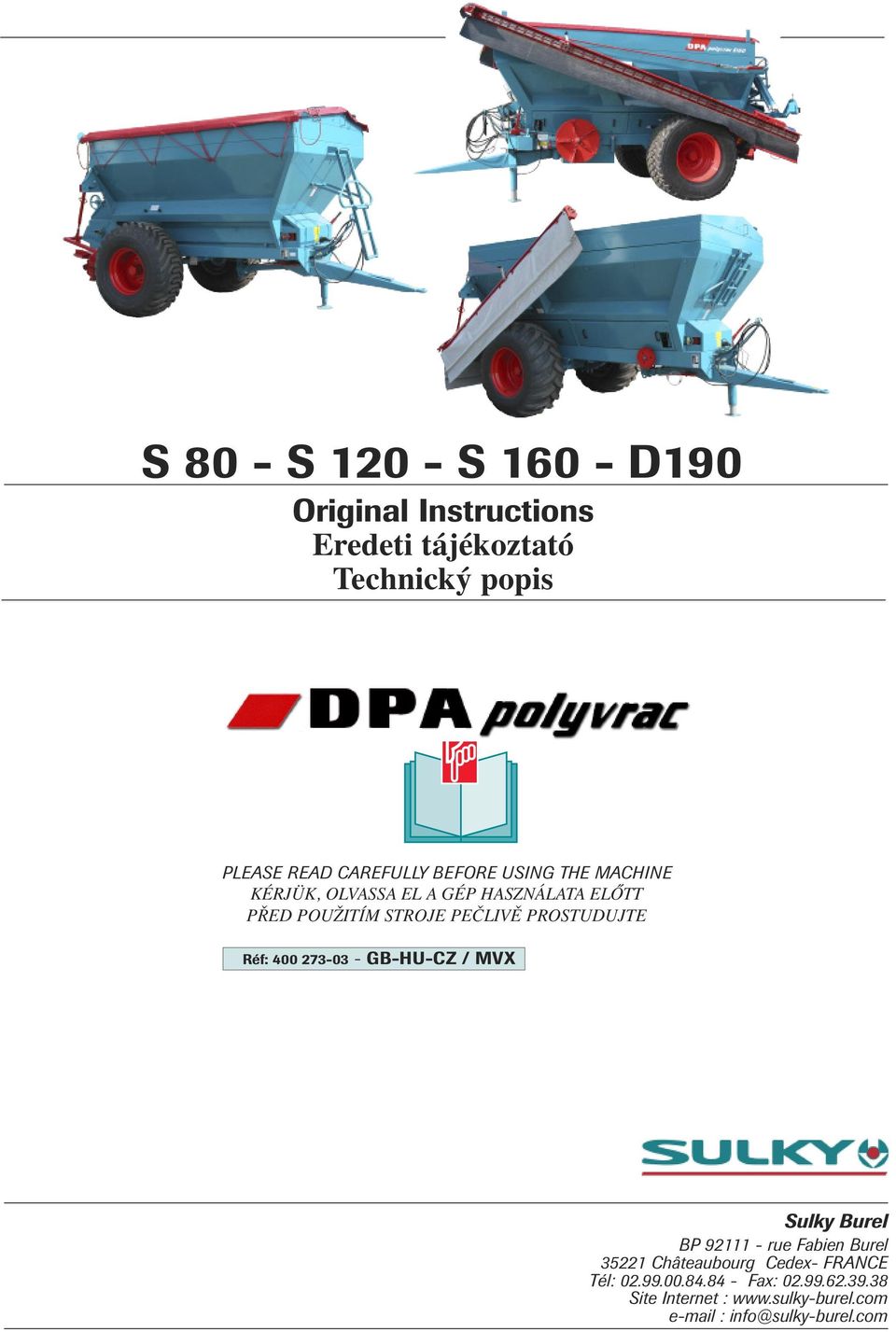 DPA polyvrac D190

S 80 - S 120 - S 160 - D190

Original Instructions
Eredeti tájékoztató
Technický popis

DPA polyvrac

PLEASE READ CAREFULLY BEFORE USING THE MACHINE
KÉRJÜK, OLVASSA EL A GÉP HASZNÁLATA ELŐTT
PŘED POUŽITÍM STROJE PEČLIVĚ PROSTUDUJTE

Réf: 400 273-03 - GB-HU-CZ / MVX

SULKY

Sulky Burel
BP 92111 - rue Fabien Burel
35221 Châteaubourg Cedex- FRANCE
Tél: 02.99.00.84.84 - Fax: 02.99.62.39.38
Site Internet : www.sulky-burel.com
e-mail : info@sulky-burel.com